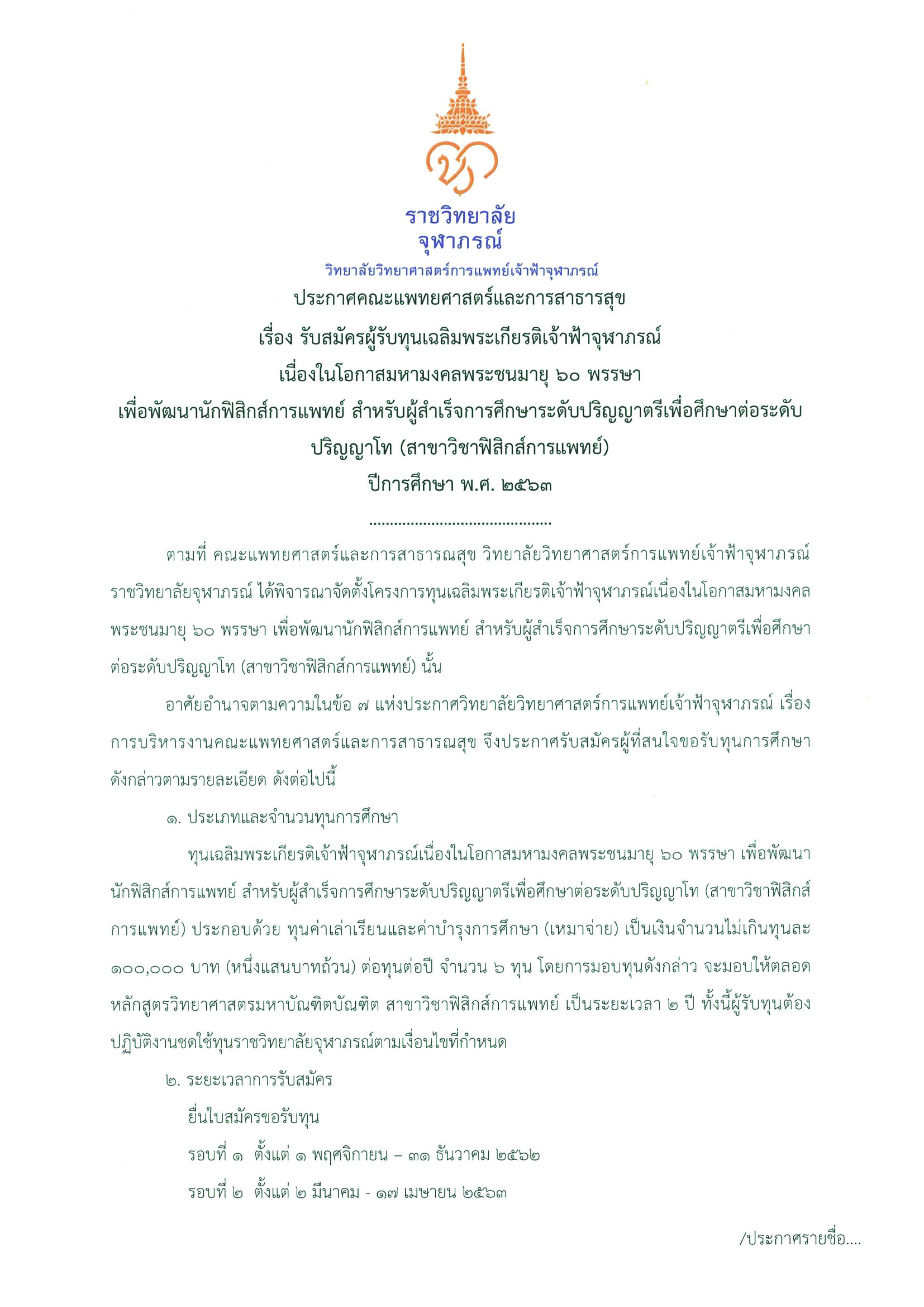 ราชวิทยาลัย
จุฬาภรณ์
วิทยาลัยวิทยาศาสตร์การแพทย์เจ้าฟ้าจุฬาภรณ์

ประกาศคณะแพทยศาสตร์และการสาธารสุข
เรื่อง รับสมัครผู้รับทุนเฉลิมพระเกียรติเจ้าฟ้าจุฬาภรณ์
เนื่องในโอกาสมหามงคลพระชนมายุ ๖๐ พรรษา
เพื่อพัฒนานักฟิสิกส์การแพทย์ สำหรับผู้สำเร็จการศึกษาระดับปริญญาตรีเพื่อศึกษาต่อระดับปริญญาโท (สาขาวิชาฟิสิกส์การแพทย์)
ปีการศึกษา พ.ศ. ๒๕๖๓
..........................................

ตามที่ คณะแพทยศาสตร์และการสาธารณสุข วิทยาลัยวิทยาศาสตร์การแพทย์เจ้าฟ้าจุฬาภรณ์ ราชวิทยาลัยจุฬาภรณ์ ได้พิจารณาจัดตั้งโครงการทุนเฉลิมพระเกียรติเจ้าฟ้าจุฬาภรณ์เนื่องในโอกาสมหามงคลพระชนมายุ ๖๐ พรรษา เพื่อพัฒนานักฟิสิกส์การแพทย์ สำหรับผู้สำเร็จการศึกษาระดับปริญญาตรีเพื่อศึกษาต่อระดับปริญญาโท (สาขาวิชาฟิสิกส์การแพทย์) นั้น

อาศัยอำนาจตามความในข้อ ๗ แห่งประกาศวิทยาลัยวิทยาศาสตร์การแพทย์เจ้าฟ้าจุฬาภรณ์ เรื่อง การบริหารงานคณะแพทยศาสตร์และการสาธารณสุข จึงประกาศรับสมัครผู้ที่สนใจขอรับทุนการศึกษาดังกล่าวตามรายละเอียด ดังต่อไปนี้

๑. ประเภทและจำนวนทุนการศึกษา

ทุนเฉลิมพระเกียรติเจ้าฟ้าจุฬาภรณ์เนื่องในโอกาสมหามงคลพระชนมายุ ๖๐ พรรษา เพื่อพัฒนานักฟิสิกส์การแพทย์ สำหรับผู้สำเร็จการศึกษาระดับปริญญาตรีเพื่อศึกษาต่อระดับปริญญาโท (สาขาวิชาฟิสิกส์การแพทย์) ประกอบด้วย ทุนค่าเล่าเรียนและค่าบำรุงการศึกษา (เหมาจ่าย) เป็นเงินจำนวนไม่เกินทุนละ ๑๐๐,๐๐๐ บาท (หนึ่งแสนบาทถ้วน) ต่อทุนต่อปี จำนวน ๖ ทุน โดยการมอบทุนดังกล่าว จะมอบให้ตลอดหลักสูตรวิทยาศาสตรมหาบัณฑิตบัณฑิต สาขาวิชาฟิสิกส์การแพทย์ เป็นระยะเวลา ๒ ปี ทั้งนี้ผู้รับทุนต้องปฏิบัติงานชดใช้ทุนราชวิทยาลัยจุฬาภรณ์ตามเงื่อนไขที่กำหนด

๒. ระยะเวลาการรับสมัคร
ยื่นใบสมัครขอรับทุน
รอบที่ ๑ ตั้งแต่ ๑ พฤศจิกายน – ๓๑ ธันวาคม ๒๕๖๒
รอบที่ ๒ ตั้งแต่ ๒ มีนาคม - ๑๗ เมษายน ๒๕๖๓

/ประกาศรายชื่อ....